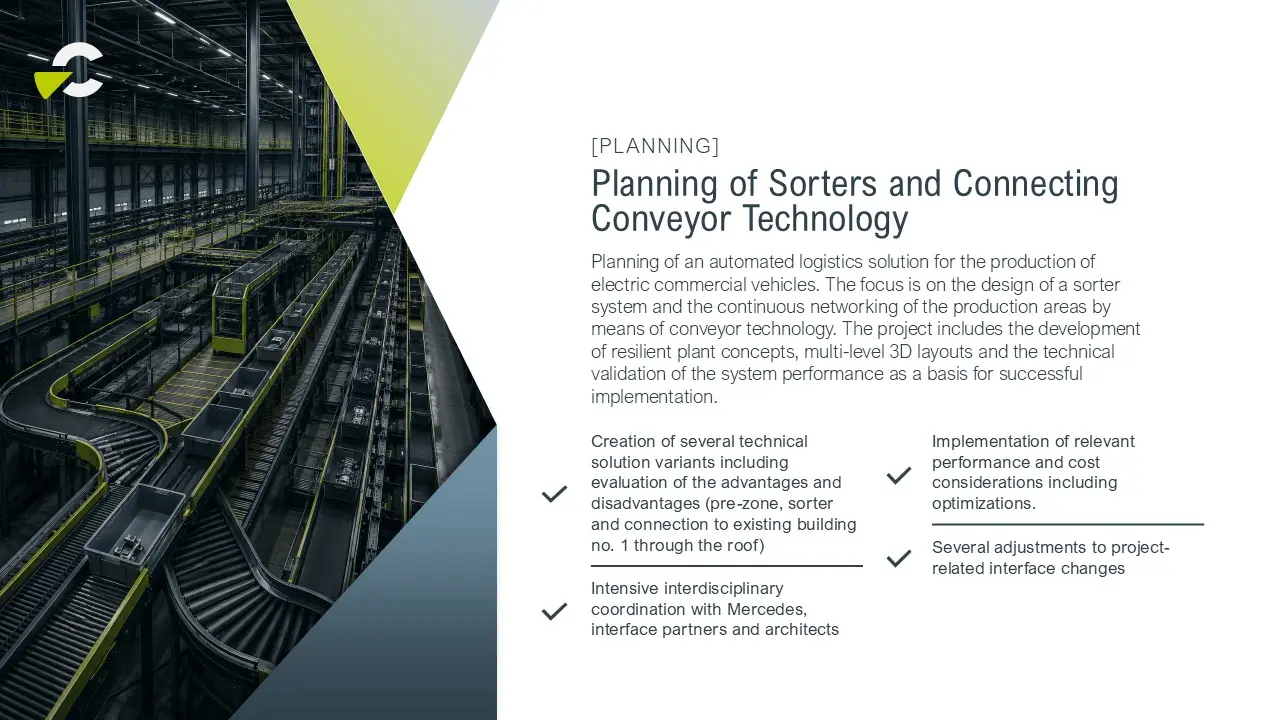 [PLANNING]

Planning of Sorters and Connecting Conveyor Technology

Planning of an automated logistics solution for the production of electric commercial vehicles. The focus is on the design of a sorter system and the continuous networking of the production areas by means of conveyor technology. The project includes the development of resilient plant concepts, multi-level 3D layouts and the technical validation of the system performance as a basis for successful implementation.

Creation of several technical solution variants including evaluation of the advantages and disadvantages (pre-zone, sorter and connection to existing building no. 1 through the roof)

Intensive interdisciplinary coordination with Mercedes, interface partners and architects

Implementation of relevant performance and cost considerations including optimizations.

Several adjustments to project-related interface changes